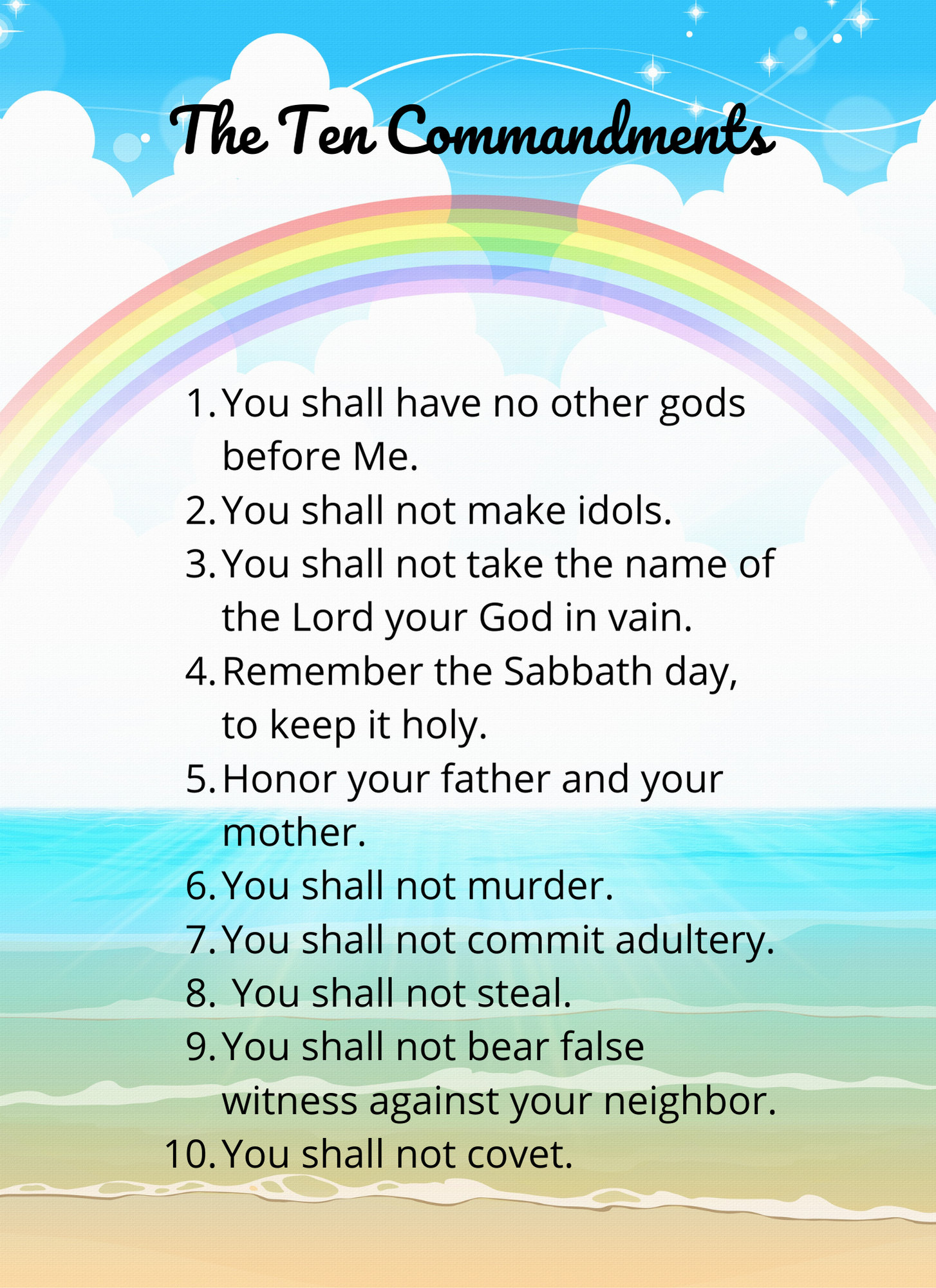 The Ten Commandments

1. You shall have no other gods before Me.
2. You shall not make idols.
3. You shall not take the name of the Lord your God in vain.
4. Remember the Sabbath day, to keep it holy.
5. Honor your father and your mother.
6. You shall not murder.
7. You shall not commit adultery.
8. You shall not steal.
9. You shall not bear false witness against your neighbor.
10. You shall not covet.